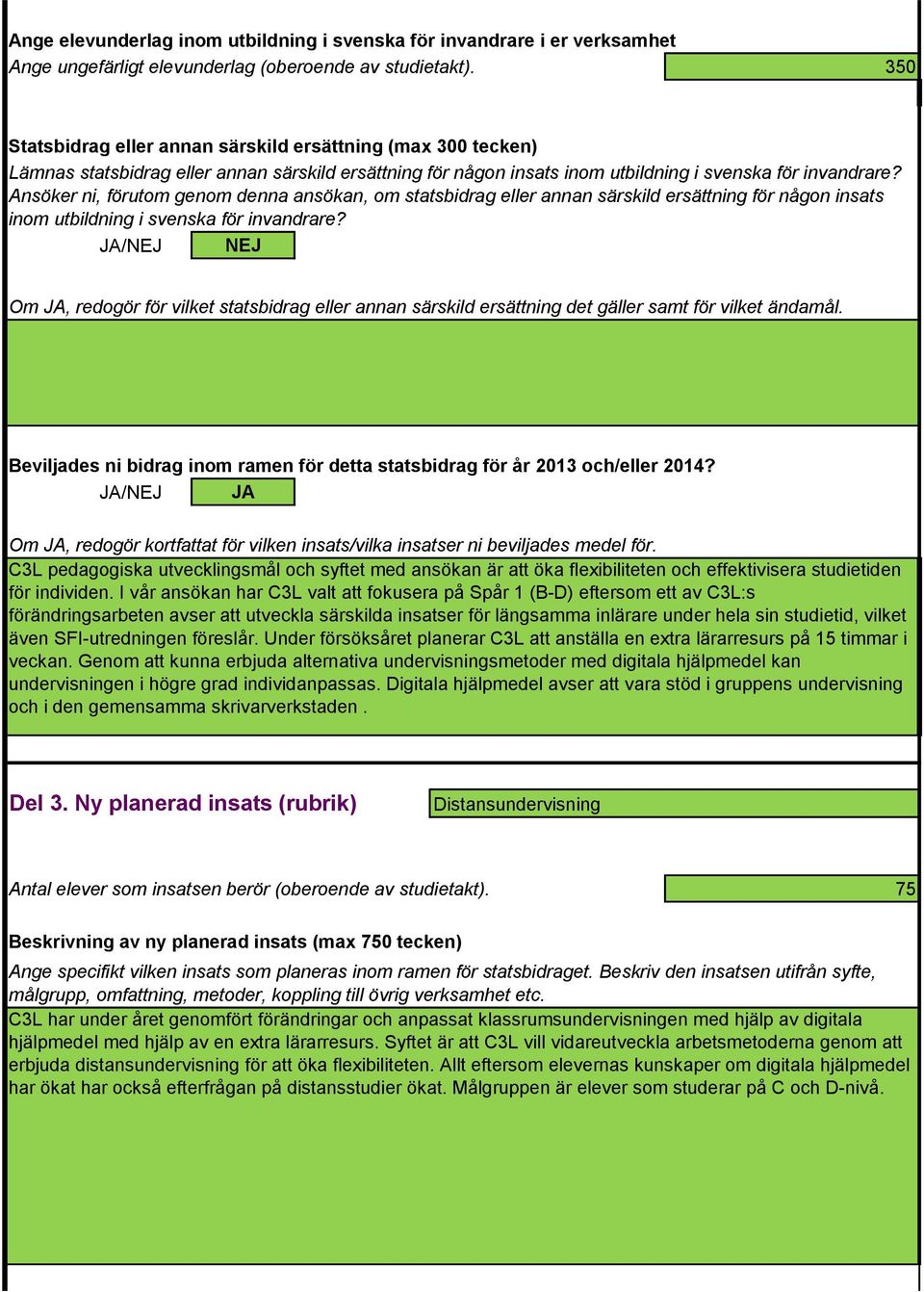 Ange elevunderlag inom utbildning i svenska för invandrare i er verksamhet
Ange ungefärligt elevunderlag (oberoende av studietakt). 350

Statsbidrag eller annan särskild ersättning (max 300 tecken)
Lämnas statsbidrag eller annan särskild ersättning för någon insats inom utbildning i svenska för invandrare? Ansöker ni, förutom genom denna ansökan, om statsbidrag eller annan särskild ersättning för någon insats inom utbildning i svenska för invandrare?
JA/NEJ NEJ

Om JA, redogör för vilket statsbidrag eller annan särskild ersättning det gäller samt för vilket ändamål.

Beviljades ni bidrag inom ramen för detta statsbidrag för år 2013 och/eller 2014?
JA/NEJ JA

Om JA, redogör kortfattat för vilken insats/vilka insatser ni beviljades medel för.
C3L pedagogiska utvecklingsmål och syftet med ansökan är att öka flexibiliteten och effektivisera studietiden för individen. I vår ansökan har C3L valt att fokusera på Spår 1 (B-D) eftersom ett av C3L:s förändringsarbeten avser att utveckla särskilda insatser för långsamma inlärare under hela sin studietid, vilket även SFI-utredningen föreslår. Under försöksåret planerar C3L att anställa en extra lärarresurs på 15 timmar i veckan. Genom att kunna erbjuda alternativa undervisningsmetoder med digitala hjälpmedel kan undervisningen i högre grad individanpassas. Digitala hjälpmedel avser att vara stöd i gruppens undervisning och i den gemensamma skrivarverkstaden .

Del 3. Ny planerad insats (rubrik) Distansundervisning

Antal elever som insatsen berör (oberoende av studietakt). 75

Beskrivning av ny planerad insats (max 750 tecken)
Ange specifikt vilken insats som planeras inom ramen för statsbidraget. Beskriv den insatsen utifrån syfte, målgrupp, omfattning, metoder, koppling till övrig verksamhet etc.
C3L har under året genomfört förändringar och anpassat klassrumsundervisningen med hjälp av digitala hjälpmedel med hjälp av en extra lärarresurs. Syftet är att C3L vill vidareutveckla arbetsmetoderna genom att erbjuda distansundervisning för att öka flexibiliteten. Allt eftersom elevernas kunskaper om digitala hjälpmedel har ökat har också efterfrågan på distansstudier ökat. Målgruppen är elever som studerar på C och D-nivå.